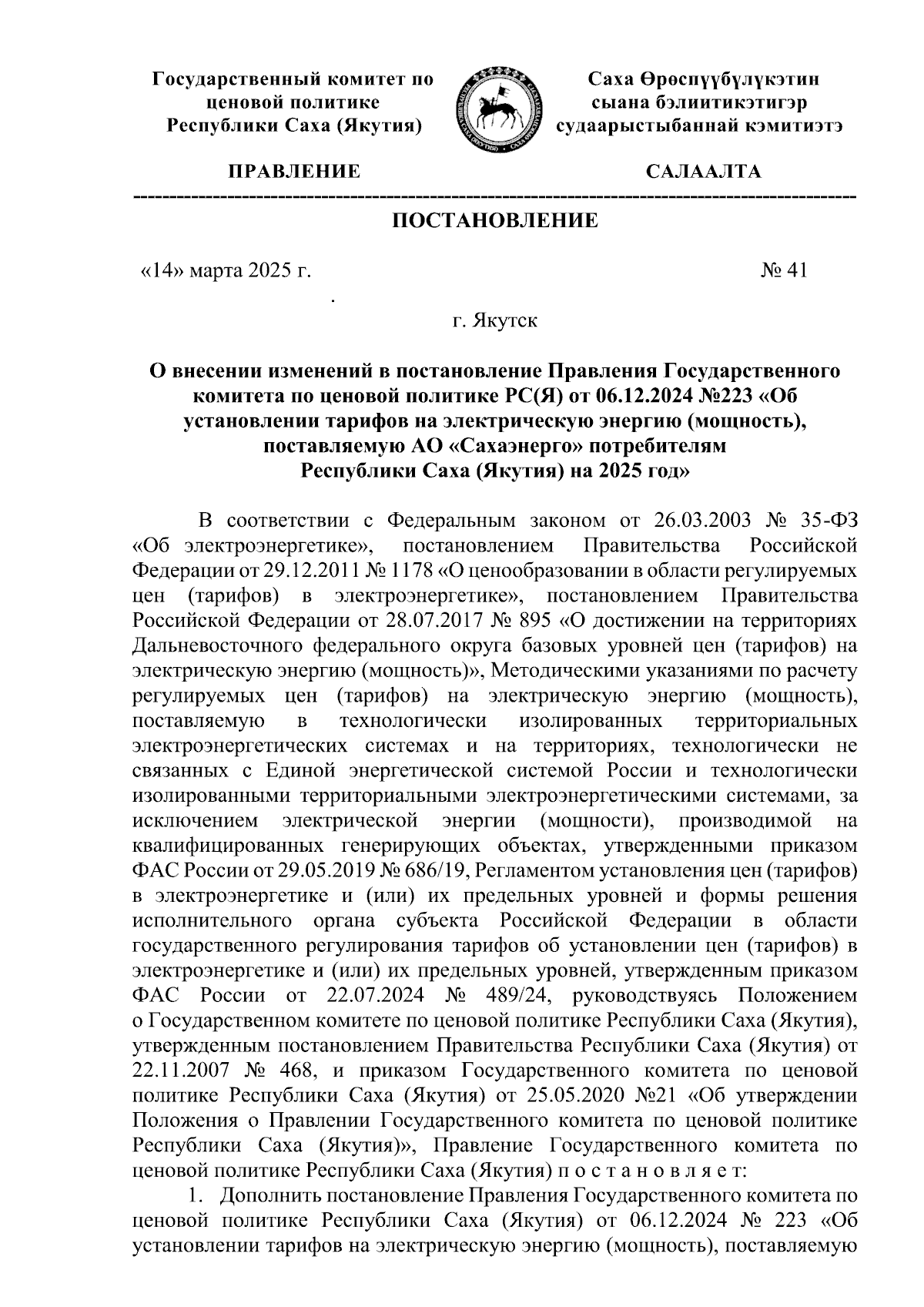 Государственный комитет по ценовой политике Республики Саха (Якутия)

Саха Өрөспүүбүлүкэтин сыана бэлиитикэтигэр судаарыстыбаннай кэмитиэтэ

ПРАВЛЕНИЕ

САЛААЛТА

ПОСТАНОВЛЕНИЕ

«14» марта 2025 г.

№ 41

г. Якутск

О внесении изменений в постановление Правления Государственного комитета по ценовой политике РС(Я) от 06.12.2024 №223 «Об установлении тарифов на электрическую энергию (мощность), поставляемую АО «Сахаэнерго» потребителям Республики Саха (Якутия) на 2025 год»

В соответствии с Федеральным законом от 26.03.2003 № 35-ФЗ «Об электроэнергетике», постановлением Правительства Российской Федерации от 29.12.2011 № 1178 «О ценообразовании в области регулируемых цен (тарифов) в электроэнергетике», постановлением Правительства Российской Федерации от 28.07.2017 № 895 «О достижении на территориях Дальневосточного федерального округа базовых уровней цен (тарифов) на электрическую энергию (мощность)», Методическими указаниями по расчету регулируемых цен (тарифов) на электрическую энергию (мощность), поставляемую в технологически изолированных территориальных электроэнергетических системах и на территориях, технологически не связанных с Единой энергетической системой России и технологически изолированными территориальными электроэнергетическими системами, за исключением электрической энергии (мощности), производимой на квалифицированных генерирующих объектах, утвержденными приказом ФАС России от 29.05.2019 № 686/19, Регламентом установления цен (тарифов) в электроэнергетике и (или) их предельных уровней и формы решения исполнительного органа субъекта Российской Федерации в области государственного регулирования тарифов об установлении цен (тарифов) в электроэнергетике и (или) их предельных уровней, утвержденным приказом ФАС России от 22.07.2024 № 489/24, руководствуясь Положением о Государственном комитете по ценовой политике Республики Саха (Якутия), утвержденным постановлением Правительства Республики Саха (Якутия) от 22.11.2007 № 468, и приказом Государственного комитета по ценовой политике Республики Саха (Якутия) от 25.05.2020 №21 «Об утверждении Положения о Правлении Государственного комитета по ценовой политике Республики Саха (Якутия)», Правление Государственного комитета по ценовой политике Республики Саха (Якутия) п о с т а н о в л я е т:

1. Дополнить постановление Правления Государственного комитета по ценовой политике Республики Саха (Якутия) от 06.12.2024 № 223 «Об установлении тарифов на электрическую энергию (мощность), поставляемую